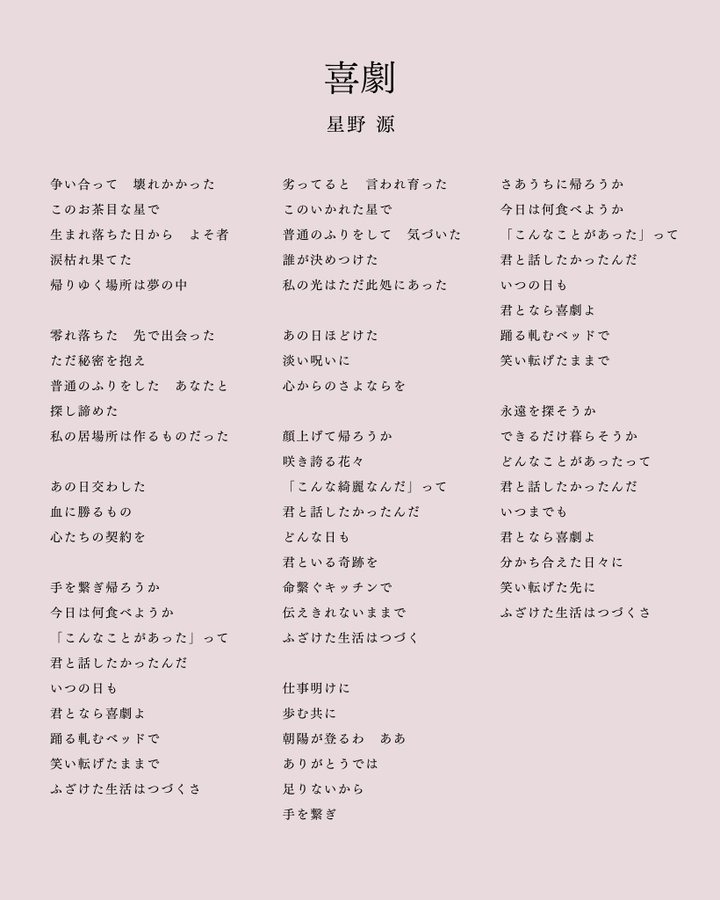 喜劇

星野 源

争い合って　壊れかかった
このお茶目な星で
生まれ落ちた日から　よそ者
涙枯れ果てた
帰りゆく場所は夢の中

零れ落ちた　先で出会った
ただ秘密を抱え
普通のふりをした　あなたと
探し諦めた
私の居場所は作るものだった

あの日交わした
血に勝るもの
心たちの契約を

手を繋ぎ帰ろうか
今日は何食べようか
「こんなことがあった」って
君と話したかったんだ
いつの日も
君となら喜劇よ
踊る軋むベッドで
笑い転げたままで
ふざけた生活はつづくさ

劣ってると　言われ育った
このいかれた星で
普通のふりをして　気づいた
誰が決めつけた
私の光はただ此処にあった

あの日ほどけた
淡い呪いに
心からのさよならを

顔上げて帰ろうか
咲き誇る花々
「こんな綺麗なんだ」って
君と話したかったんだ
どんな日も
君といる奇跡を
命繋ぐキッチンで
伝えきれないままで
ふざけた生活はつづく

仕事明けに
歩む共に
朝陽が登るわ　ああ
ありがとうでは
足りないから
手を繋ぎ

さあうちに帰ろうか
今日は何食べようか
「こんなことがあった」って
君と話したかったんだ
いつの日も
君となら喜劇よ
踊る軋むベッドで
笑い転げたままで

永遠を探そうか
できるだけ暮らそうか
どんなことがあったって
君と話したかったんだ
いつまでも
君となら喜劇よ
分かち合えた日々に
笑い転げた先に
ふざけた生活はつづくさ